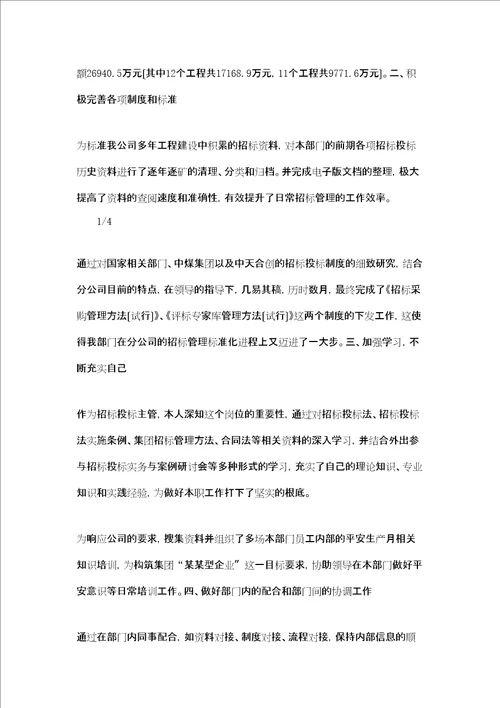 额26940.5万元[其中12个工程共17168.9万元，11个工程共9771.6万元]。二、积极完善各项制度和标准

为标准我公司多年工程建设中积累的招标资料，对本部门的前期各项招标投标历史资料进行了逐年逐矿的清理、分类和归档。并完成电子版文档的整理，极大提高了资料的查阅速度和准确性，有效提升了日常招标管理的工作效率。

1/4

通过对国家相关部门、中煤集团以及中天合创的招标投标制度的细致研究，结合分公司目前的特点，在领导的指导下，几易其稿，历时数月，最终完成了《招标采购管理方法[试行]》、《评标专家库管理方法[试行]》这两个制度的下发工作，这使得我部门在分公司的招标管理标准化进程上又迈进了一大步。三、加强学习，不断充实自己

作为招标投标主管，本人深知这个岗位的重要性，通过对招标投标法、招标投标法实施条例、集团招标管理方法、合同法等相关资料的深入学习，并结合外出参与招标投标实务与案例研讨会等多种形式的学习，充实了自己的理论知识、专业知识和实践经验，为做好本职工作打下了坚实的根底。

为响应公司的要求，搜集资料并组织了多场本部门员工内部的平安生产月相关知识培训，为构筑集团“某某型企业”这一目标要求，协助领导在本部门做好平安意识等日常培训工作。四、做好部门内的配合和部门间的协调工作

通过在部门内同事配合，如资料对接、制度对接、流程对接，保持内部信息的顺